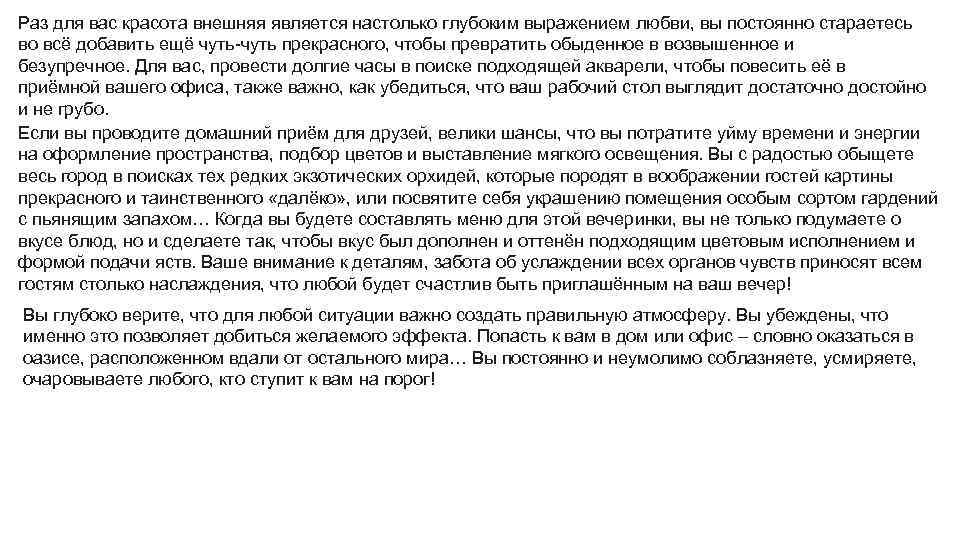 Раз для вас красота внешняя является настолько глубоким выражением любви, вы постоянно стараетесь во всё добавить ещё чуть-чуть прекрасного, чтобы превратить обыденное в возвышенное и безупречное. Для вас, провести долгие часы в поиске подходящей акварели, чтобы повесить её в приёмной вашего офиса, также важно, как убедиться, что ваш рабочий стол выглядит достаточно достойно и не грубо.

Если вы проводите домашний приём для друзей, велики шансы, что вы потратите уйму времени и энергии на оформление пространства, подбор цветов и выставление мягкого освещения. Вы с радостью обыщете весь город в поисках тех редких экзотических орхидей, которые породят в воображении гостей картины прекрасного и таинственного «далёко», или посвятите себя украшению помещения особым сортом гардений с пьянящим запахом… Когда вы будете составлять меню для этой вечеринки, вы не только подумаете о вкусе блюд, но и сделаете так, чтобы вкус был дополнен и оттенён подходящим цветовым исполнением и формой подачи яств. Ваше внимание к деталям, забота об услаждении всех органов чувств приносят всем гостям столько наслаждения, что любой будет счастлив быть приглашённым на ваш вечер!

Вы глубоко верите, что для любой ситуации важно создать правильную атмосферу. Вы убеждены, что именно это позволяет добиться желаемого эффекта. Попасть к вам в дом или офис – словно оказаться в оазисе, расположенном вдали от остального мира… Вы постоянно и неумолимо соблазняете, усмиряете, очаровываете любого, кто ступит к вам на порог!